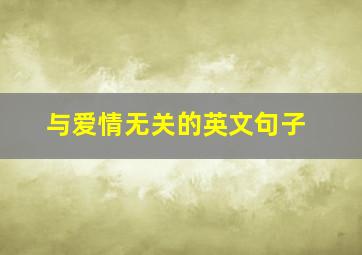 与爱情无关的英文句子